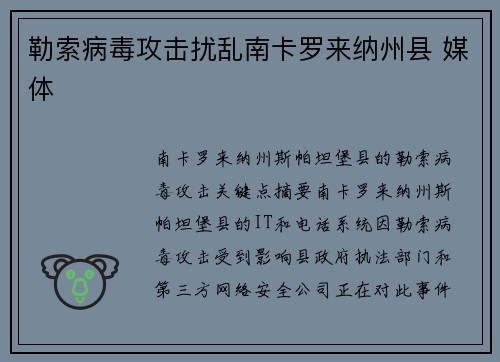 勒索病毒攻击扰乱南卡罗来纳州县 媒体

南卡罗来纳州斯帕坦堡县的勒索病毒攻击关键点摘要南卡罗来纳州斯帕坦堡县的IT和电话系统因勒索病毒攻击受到影响县政府执法部门和第三方网络安全公司正在对此事件